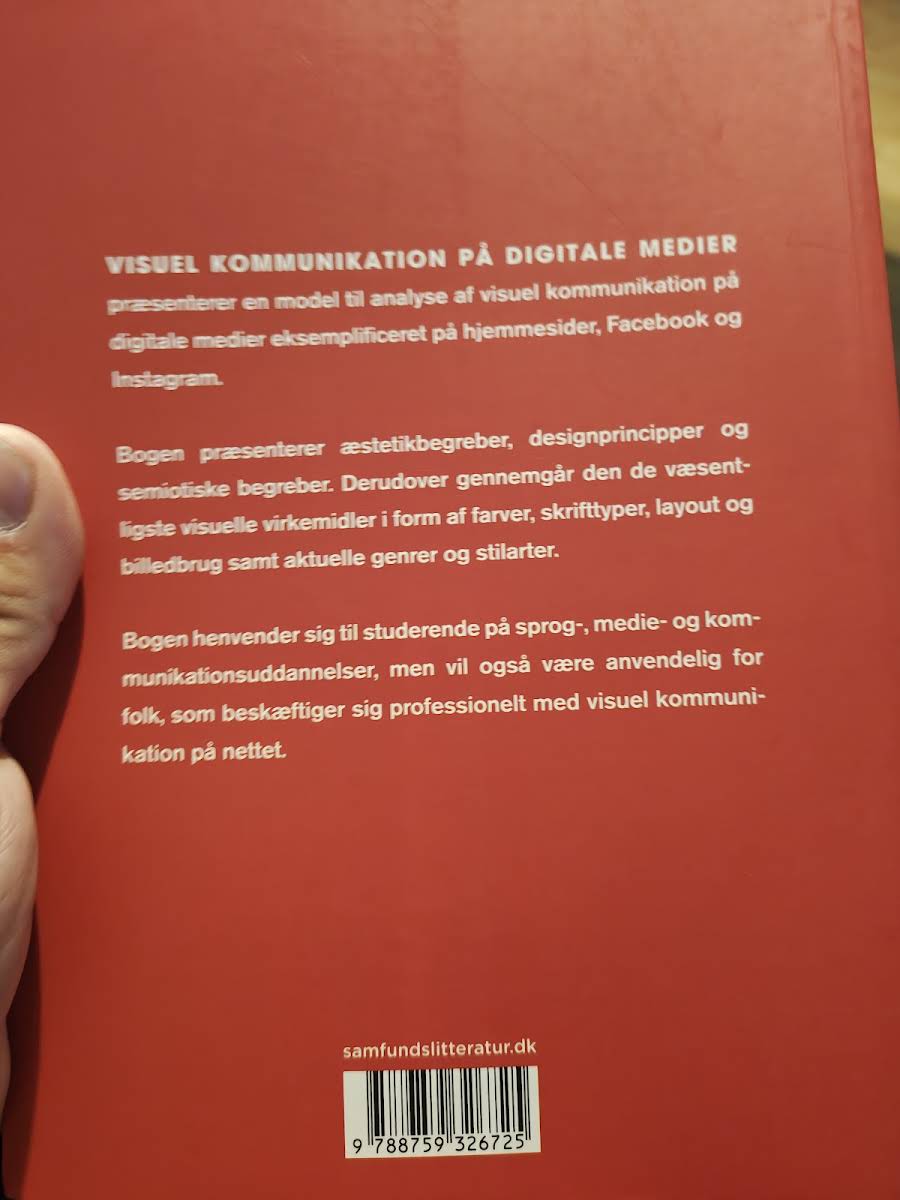 VISUEL KOMMUNIKATION PÅ DIGITALE MEDIER præsenterer en model til analyse af visuel kommunikation på digitale medier eksemplificeret på hjemmesider, Facebook og Instagram.

Bogen præsenterer æstetikbegreber, designprincipper og semiotiske begreber. Derudover gennemgår den de væsentligste visuelle virkemidler i form af farver, skrifttyper, layout og billedbrug samt aktuelle genrer og stilarter.

Bogen henvender sig til studerende på sprog-, medie- og kommunikationsuddannelser, men vil også være anvendelig for folk, som beskæftiger sig professionelt med visuel kommunikation på nettet.

samfundslitteratur.dk

9 788759 326725